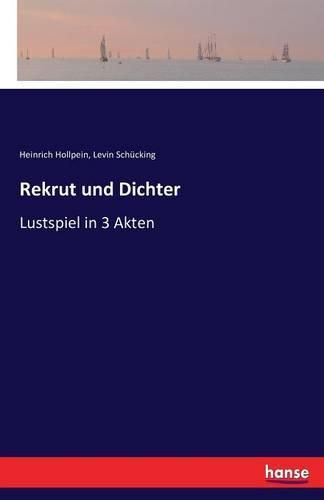 Heinrich Hollpein, Levin Schücking

Rekrut und Dichter

Lustspiel in 3 Akten

hanse